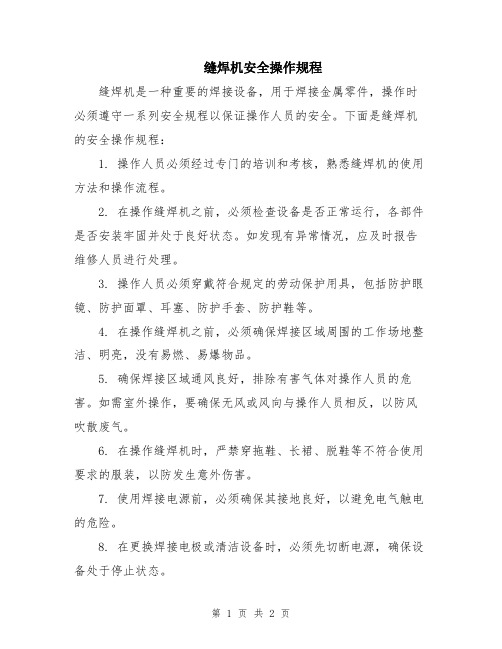 缝焊机安全操作规程

缝焊机是一种重要的焊接设备，用于焊接金属零件，操作时必须遵守一系列安全规程以保证操作人员的安全。下面是缝焊机的安全操作规程：

1. 操作人员必须经过专门的培训和考核，熟悉缝焊机的使用方法和操作流程。

2. 在操作缝焊机之前，必须检查设备是否正常运行，各部件是否安装牢固并处于良好状态。如发现有异常情况，应及时报告维修人员进行处理。

3. 操作人员必须穿戴符合规定的劳动保护用具，包括防护眼镜、防护面罩、耳塞、防护手套、防护鞋等。

4. 在操作缝焊机之前，必须确保焊接区域周围的工作场地整洁、明亮，没有易燃、易爆物品。

5. 确保焊接区域通风良好，排除有害气体对操作人员的危害。如需室外操作，要确保无风或风向与操作人员相反，以防风吹散废气。

6. 在操作缝焊机时，严禁穿拖鞋、长裙、脱鞋等不符合使用要求的服装，以防发生意外伤害。

7. 使用焊接电源前，必须确保其接地良好，以避免电气触电的危险。

8. 在更换焊接电极或清洁设备时，必须先切断电源，确保设备处于停止状态。

第 1 页 共 2 页